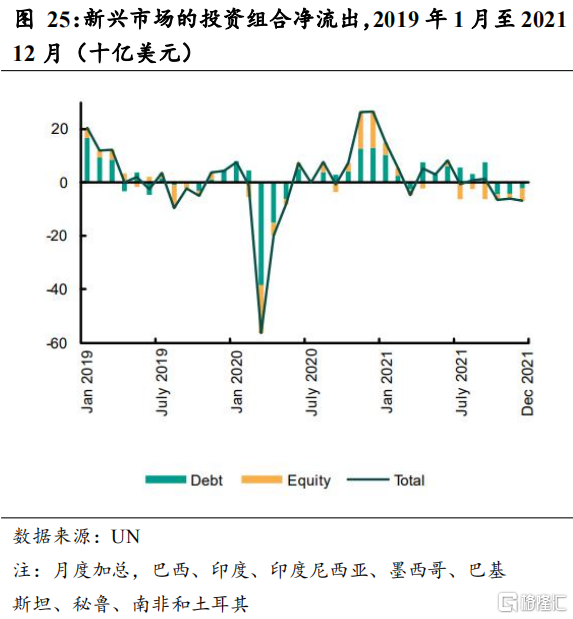 图 25:新兴市场的投资组合净流出,2019 年 1 月至 2021 12 月(十亿美元)

20
0
-20
-40
-60

Jan 2019
July 2019
Jan 2020
July 2020
Jan 2021
July 2021
Dec 2021

Debt
Equity
Total

数据来源:UN

注:月度加总,巴西、印度、印度尼西亚、墨西哥、巴基斯坦、秘鲁、南非和土耳其

格隆汇